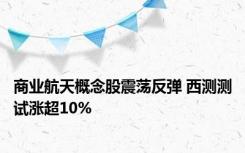 商业航天概念股震荡反弹 西测测试涨超10%